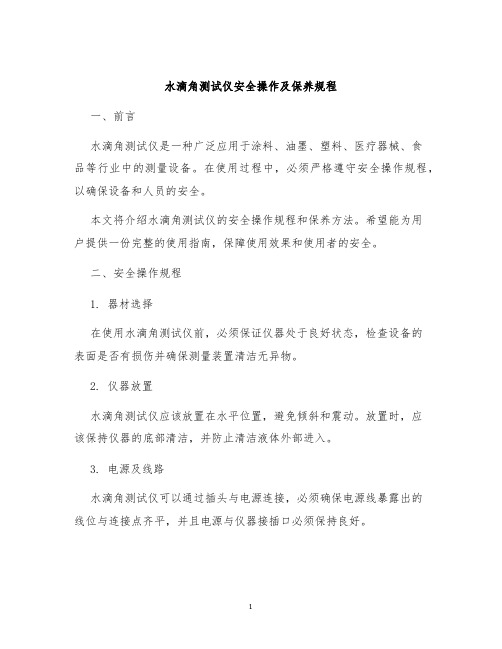 水滴角测试仪安全操作及保养规程

一、前言

水滴角测试仪是一种广泛应用于涂料、油墨、塑料、医疗器械、食品等行业中的测量设备。在使用过程中，必须严格遵守安全操作规程，以确保设备和人员的安全。

本文将介绍水滴角测试仪的安全操作规程和保养方法。希望能为用户提供一份完整的使用指南，保障使用效果和使用者的安全。

二、安全操作规程

1. 器材选择

在使用水滴角测试仪前，必须保证仪器处于良好状态，检查设备的表面是否有损伤并确保测量装置清洁无异物。

2. 仪器放置

水滴角测试仪应该放置在水平位置，避免倾斜和震动。放置时，应该保持仪器的底部清洁，并防止清洁液体外部进入。

3. 电源及线路

水滴角测试仪可以通过插头与电源连接，必须确保电源线暴露出的线位与连接点齐平，并且电源与仪器接插口必须保持良好。

1